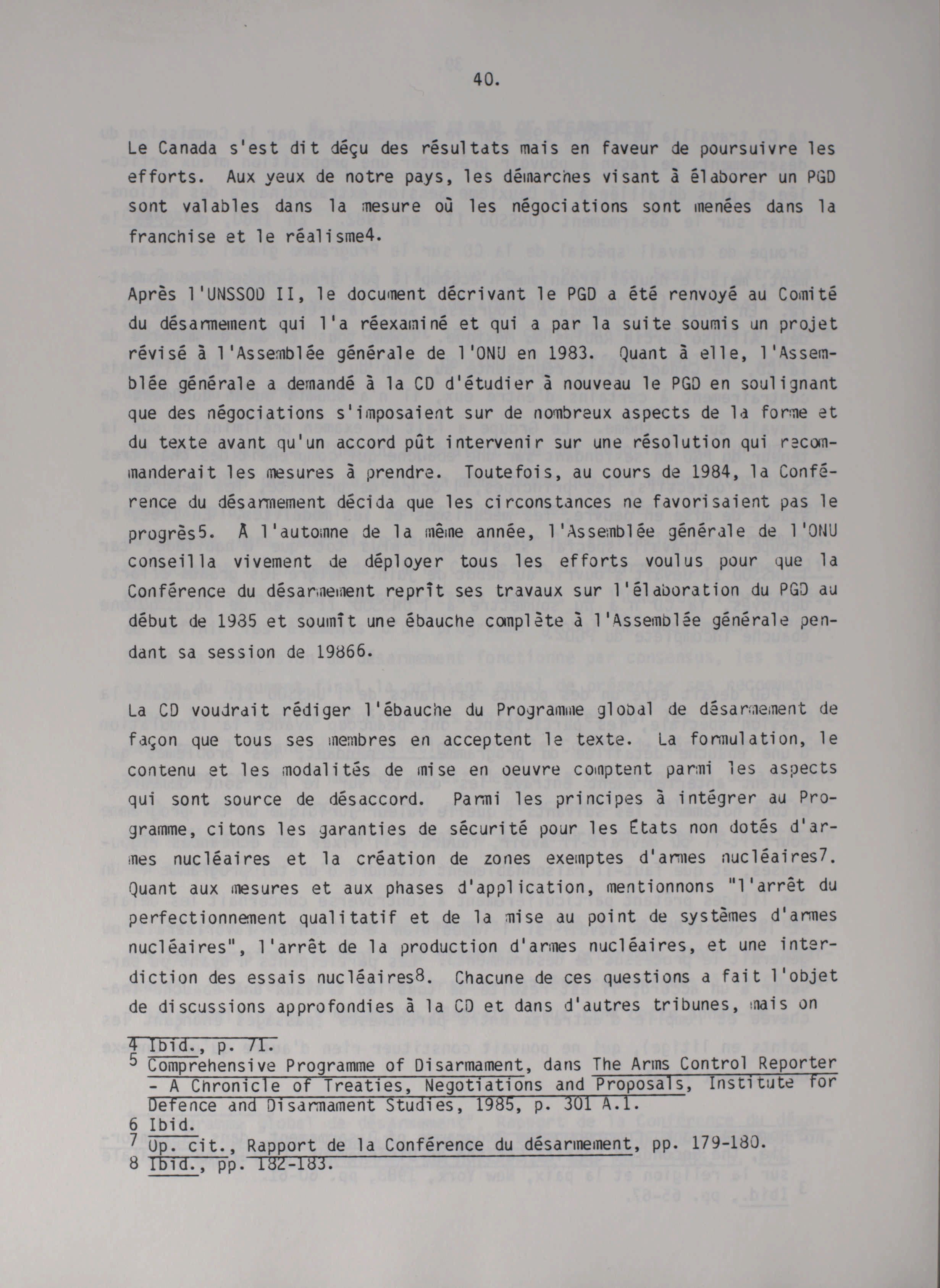 40.

Le Canada s'est dit déçu des résultats mais en faveur de poursuivre les efforts. Aux yeux de notre pays, les démarches visant à élaborer un PGD sont valables dans la mesure où les négociations sont menées dans la franchise et le réalisme4.

Après l'UNSSOD II, le document décrivant le PGD a été renvoyé au Comité du désarmement qui l'a réexaminé et qui a par la suite soumis un projet révisé à l'Assemblée générale de l'ONU en 1983. Quant à elle, l'Assemblée générale a demandé à la CD d'étudier à nouveau le PGD en soulignant que des négociations s'imposaient sur de nombreux aspects de la forme et du texte avant qu'un accord pût intervenir sur une résolution qui recommanderait les mesures à prendre. Toutefois, au cours de 1984, la Conférence du désarmement décida que les circonstances ne favorisaient pas le progrès5. À l'automne de la même année, l'Assemblée générale de l'ONU conseilla vivement de déployer tous les efforts voulus pour que la Conférence du désarmement reprît ses travaux sur l'élaboration du PGD au début de 1985 et soumît une ébauche complète à l'Assemblée générale pendant sa session de 19866.

La CD voudrait rédiger l'ébauche du Programme global de désarmement de façon que tous ses membres en acceptent le texte. La formulation, le contenu et les modalités de mise en oeuvre comptent parmi les aspects qui sont source de désaccord. Parmi les principes à intégrer au Programme, citons les garanties de sécurité pour les États non dotés d'armes nucléaires et la création de zones exemptes d'armes nucléaires7. Quant aux mesures et aux phases d'application, mentionnons "l'arrêt du perfectionnement qualitatif et de la mise au point de systèmes d'armes nucléaires", l'arrêt de la production d'armes nucléaires, et une interdiction des essais nucléaires8. Chacune de ces questions a fait l'objet de discussions approfondies à la CD et dans d'autres tribunes, mais on

4 Ibid., p. 71.
5 Comprehensive Programme of Disarmament, dans The Arms Control Reporter - A Chronicle of Treaties, Negotiations and Proposals, Institute for Defence and Disarmament Studies, 1985, p. 301 A.1.
6 Ibid.
7 Op. cit., Rapport de la Conférence du désarmement, pp. 179-180.
8 Ibid., pp. 182-183.